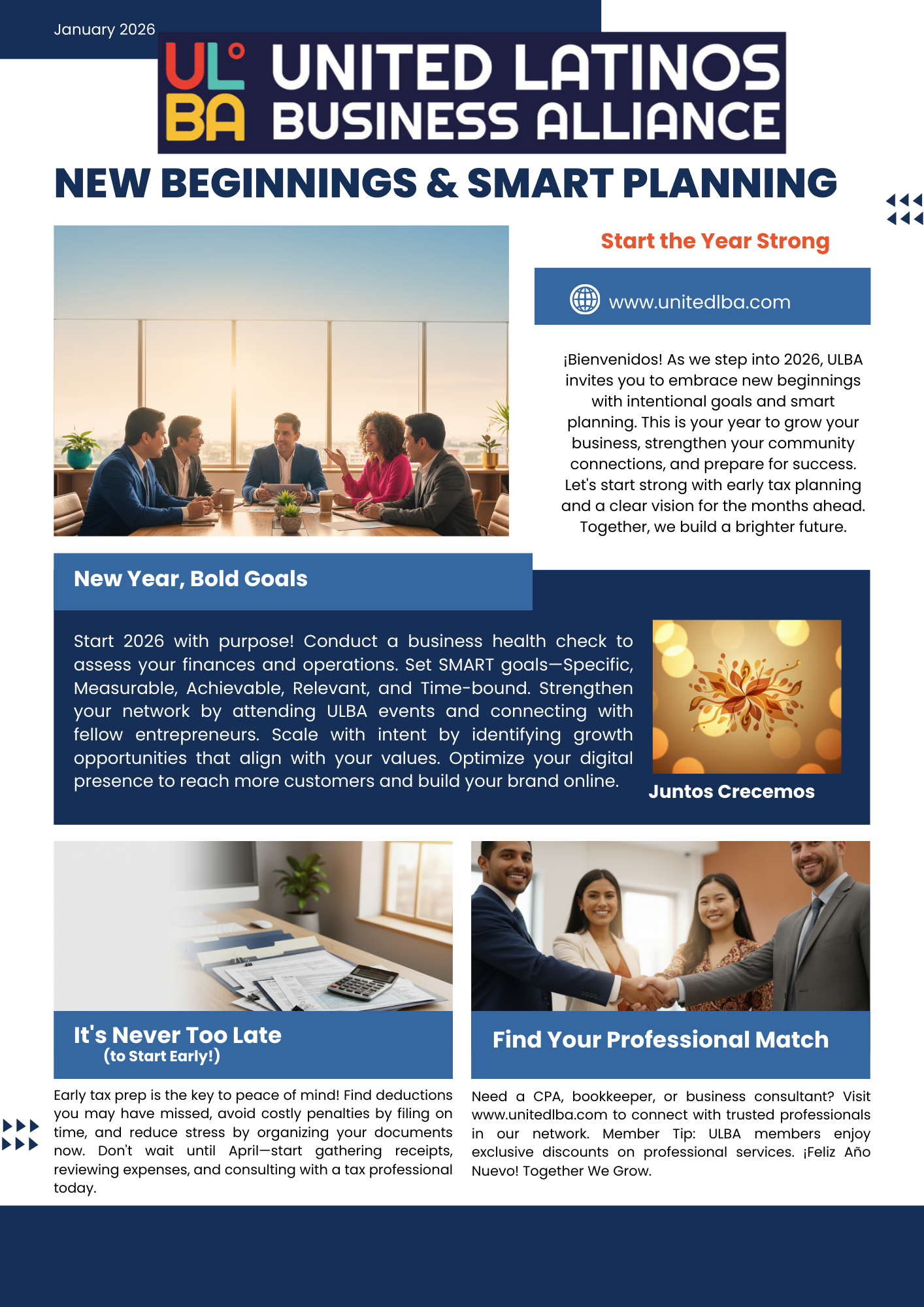 January 2026

ULBA UNITED LATINOS BUSINESS ALLIANCE

NEW BEGINNINGS & SMART PLANNING

Start the Year Strong

www.unitedlba.com

¡Bienvenidos! As we step into 2026, ULBA invites you to embrace new beginnings with intentional goals and smart planning. This is your year to grow your business, strengthen your community connections, and prepare for success. Let's start strong with early tax planning and a clear vision for the months ahead. Together, we build a brighter future.

New Year, Bold Goals

Start 2026 with purpose! Conduct a business health check to assess your finances and operations. Set SMART goals—Specific, Measurable, Achievable, Relevant, and Time-bound. Strengthen your network by attending ULBA events and connecting with fellow entrepreneurs. Scale with intent by identifying growth opportunities that align with your values. Optimize your digital presence to reach more customers and build your brand online.

Juntos Crecemos

It's Never Too Late
(to Start Early!)

Early tax prep is the key to peace of mind! Find deductions you may have missed, avoid costly penalties by filing on time, and reduce stress by organizing your documents now. Don't wait until April—start gathering receipts, reviewing expenses, and consulting with a tax professional today.

Find Your Professional Match

Need a CPA, bookkeeper, or business consultant? Visit www.unitedlba.com to connect with trusted professionals in our network. Member Tip: ULBA members enjoy exclusive discounts on professional services. ¡Feliz Año Nuevo! Together We Grow.